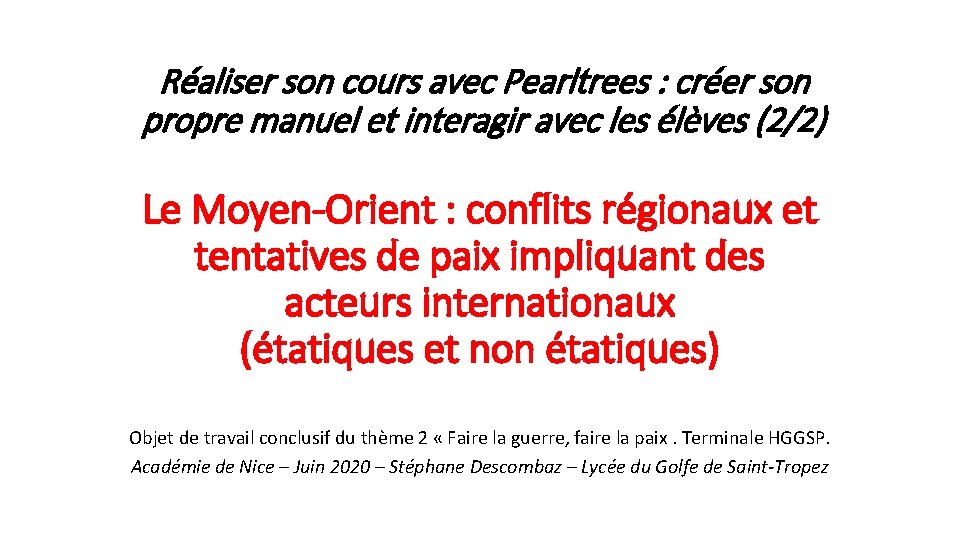 Réaliser son cours avec Pearltrees : créer son propre manuel et interagir avec les élèves (2/2)

Le Moyen-Orient : conflits régionaux et tentatives de paix impliquant des acteurs internationaux (étatiques et non étatiques)

Objet de travail conclusif du thème 2 « Faire la guerre, faire la paix . Terminale HGGSP.
Académie de Nice – Juin 2020 – Stéphane Descombaz – Lycée du Golfe de Saint-Tropez